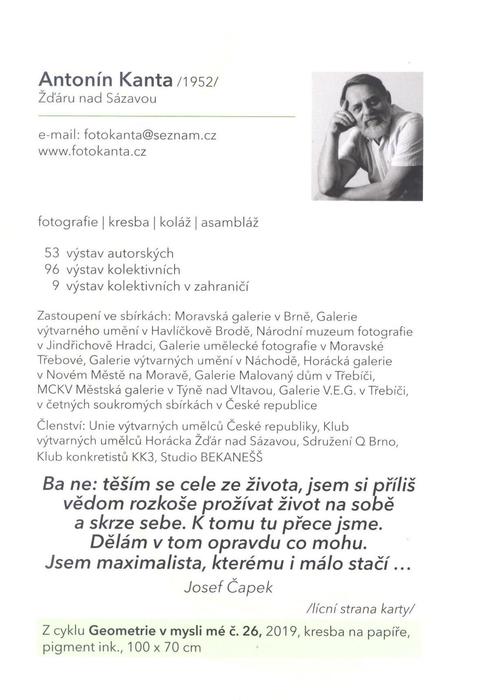 Antonín Kanta /1952/
Žďáru nad Sázavou

e-mail: fotokanta@seznam.cz
www.fotokanta.cz

fotografie | kresba | koláž | asambláž

53 výstav autorských
96 výstav kolektivních
9 výstav kolektivních v zahraničí

Zastoupení ve sbírkách: Moravská galerie v Brně, Galerie výtvarného umění v Havlíčkově Brodě, Národní muzeum fotografie v Jindřichově Hradci, Galerie umělecké fotografie v Moravské Třebové, Galerie výtvarných umění v Náchodě, Horácká galerie v Novém Městě na Moravě, Galerie Malovaný dům v Třebíči, MCKV Městská galerie v Týně nad Vltavou, Galerie V.E.G. v Třebíči, v četných soukromých sbírkách v České republice

Členství: Unie výtvarných umělců České republiky, Klub výtvarných umělců Horácka Žďár nad Sázavou, Sdružení Q Brno, Klub konkretistů KK3, Studio BEKANEŠŠ

Ba ne: těším se cele ze života, jsem si příliš vědom rozkoše prožívat život na sobě a skrze sebe. K tomu tu přece jsme. Dělám v tom opravdu co mohu. Jsem maximalista, kterému i málo stačí ...

Josef Čapek

/lícní strana karty/

Z cyklu Geometrie v mysli mé č. 26, 2019, kresba na papíře, pigment ink., 100 x 70 cm